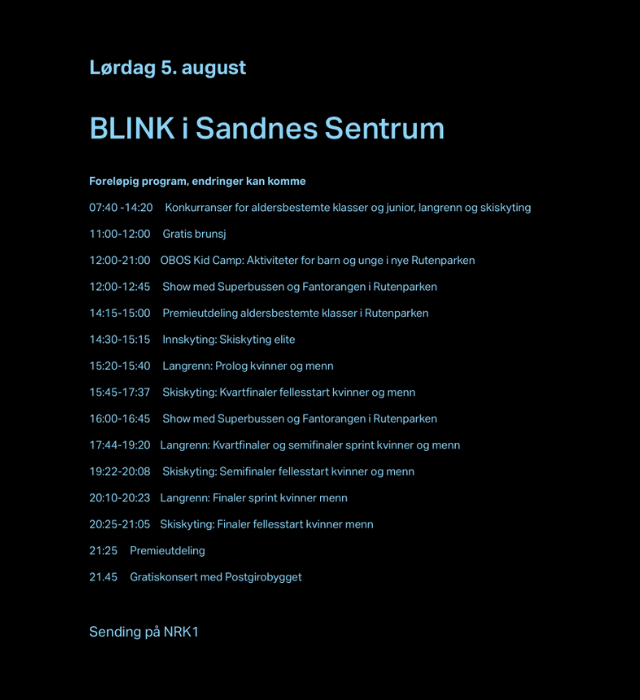 Lørdag 5. august

BLINK i Sandnes Sentrum

Foreløpig program, endringer kan komme

07:40 -14:20 Konkurranser for aldersbestemte klasser og junior, langrenn og skiskyting

11:00-12:00 Gratis brunsj

12:00-21:00 OBOS Kid Camp: Aktiviteter for barn og unge i nye Rutenparken

12:00-12:45 Show med Superbussen og Fantorangen i Rutenparken

14:15-15:00 Premieutdeling aldersbestemte klasser i Rutenparken

14:30-15:15 Innskyting: Skiskyting elite

15:20-15:40 Langrenn: Prolog kvinner og menn

15:45-17:37 Skiskyting: Kvartfinaler fellesstart kvinner og menn

16:00-16:45 Show med Superbussen og Fantorangen i Rutenparken

17:44-19:20 Langrenn: Kvartfinaler og semifinaler sprint kvinner og menn

19:22-20:08 Skiskyting: Semifinaler fellesstart kvinner og menn

20:10-20:23 Langrenn: Finaler sprint kvinner menn

20:25-21:05 Skiskyting: Finaler fellesstart kvinner menn

21:25 Premieutdeling

21.45 Gratiskonsert med Postgirobygget

Sending på NRK1